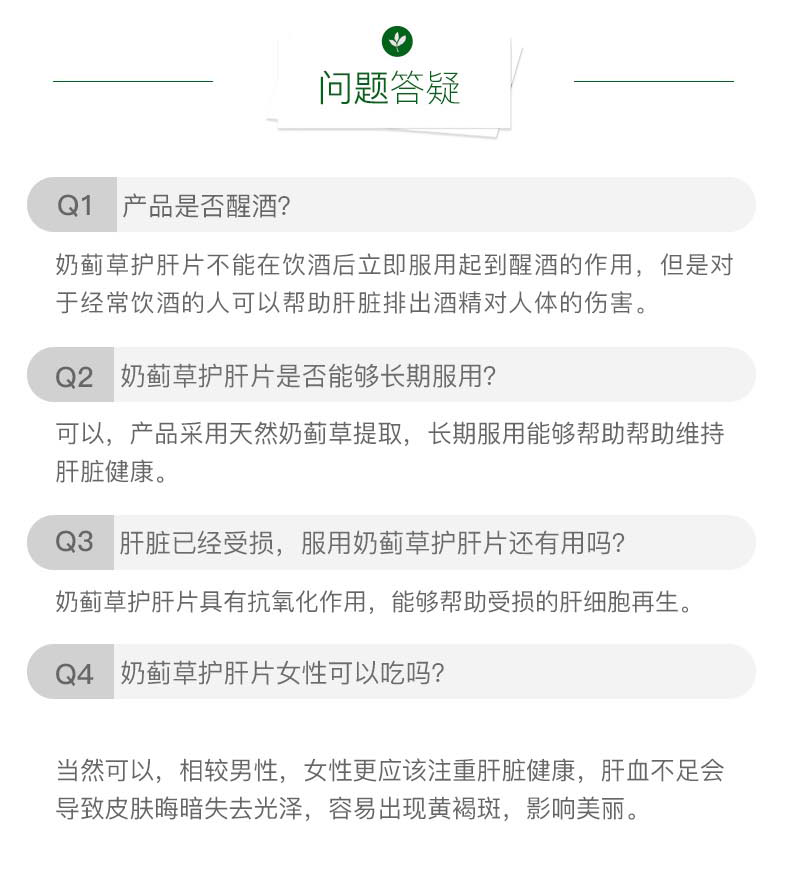 问题答疑

Q1 产品是否醒酒?

奶蓟草护肝片不能在饮酒后立即服用起到醒酒的作用，但是对于经常饮酒的人可以帮助肝脏排出酒精对人体的伤害。

Q2 奶蓟草护肝片是否能够长期服用?

可以，产品采用天然奶蓟草提取，长期服用能够帮助帮助维持肝脏健康。

Q3 肝脏已经受损，服用奶蓟草护肝片还有用吗?

奶蓟草护肝片具有抗氧化作用，能够帮助受损的肝细胞再生。

Q4 奶蓟草护肝片女性可以吃吗?

当然可以，相较男性，女性更应该注重肝脏健康，肝血不足会导致皮肤晦暗失去光泽，容易出现黄褐斑，影响美丽。